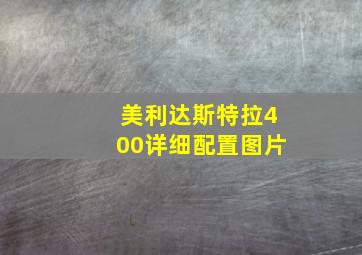 美利达斯特拉400详细配置图片